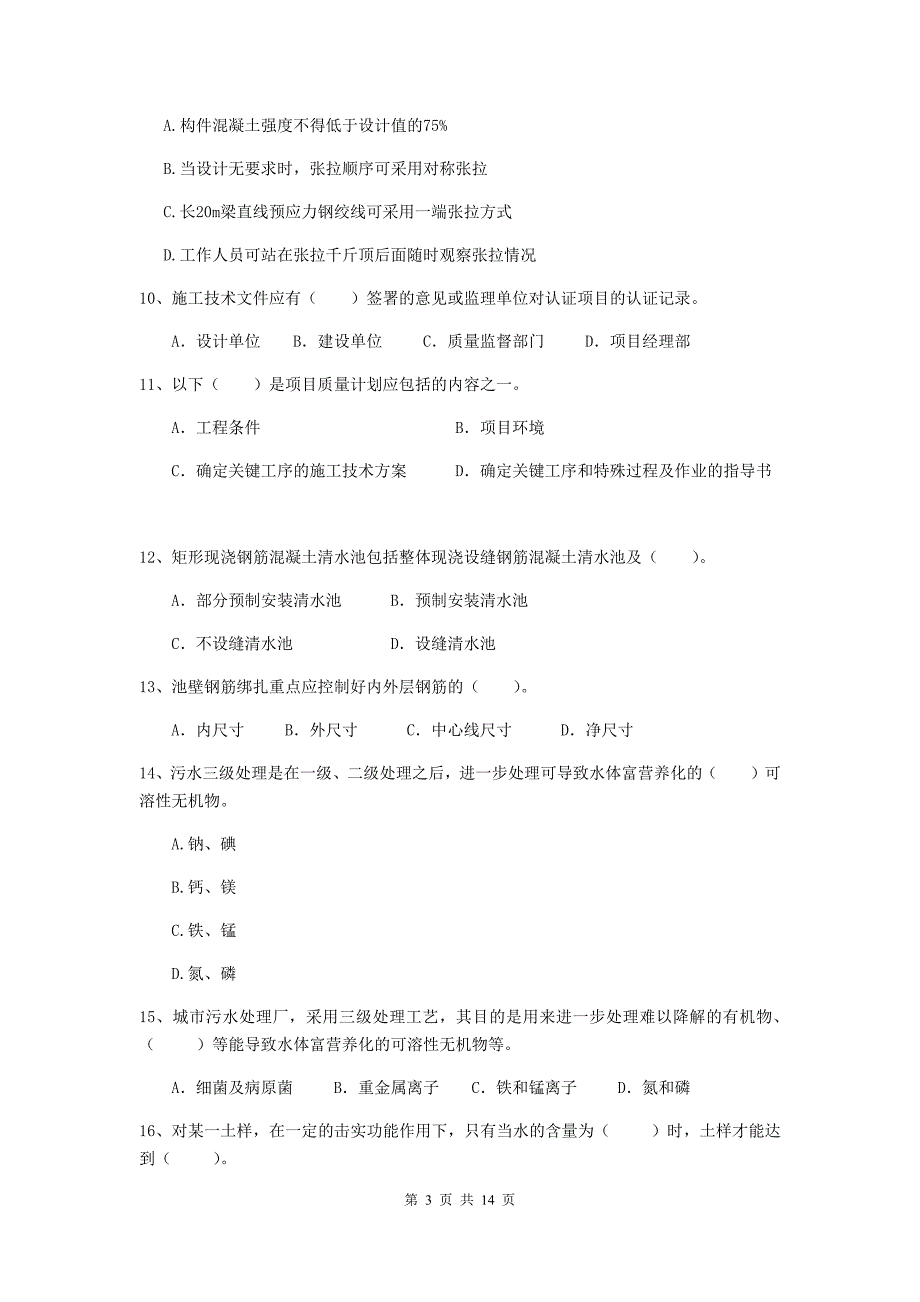 A.构件混凝土强度不得低于设计值的75%

B.当设计无要求时，张拉顺序可采用对称张拉

C.长20m梁直线预应力钢绞线可采用一端张拉方式

D.工作人员可站在张拉千斤顶后面随时观察张拉情况

10、施工技术文件应有（　　）签署的意见或监理单位对认证项目的认证记录。

A. 设计单位　B. 建设单位　C. 质量监督部门　D. 项目经理部

11、以下（　　）是项目质量计划应包括的内容之一。

A. 工程条件

B. 项目环境

C. 确定关键工序的施工技术方案

D. 确定关键工序和特殊过程及作业的指导书

12、矩形现浇钢筋混凝土清水池包括整体现浇设缝钢筋混凝土清水池及（　　）。

A. 部分预制安装清水池　B. 预制安装清水池

C. 不设缝清水池　D. 设缝清水池

13、池壁钢筋绑扎重点应控制好内外层钢筋的（　　）。

A. 内尺寸　B. 外尺寸　C. 中心线尺寸　D. 净尺寸

14、污水三级处理是在一级、二级处理之后，进一步处理可导致水体富营养化的（　　）可溶性无机物。

A.钠、碘

B.钙、镁

C.铁、锰

D.氮、磷

15、城市污水处理厂，采用三级处理工艺，其目的是用来进一步处理难以降解的有机物、（　　）等能导致水体富营养化的可溶性无机物等。

A. 细菌及病原菌　B. 重金属离子　C. 铁和锰离子　D. 氮和磷

16、对某一土样，在一定的击实功能作用下，只有当水的含量为（　　）时，土样才能达到（　　）。

第 3 页 共 14 页